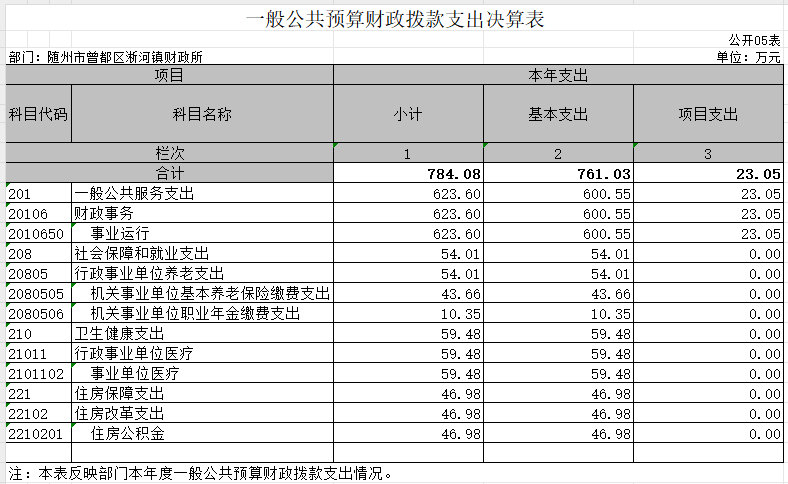 一般公共预算财政拨款支出决算表

公开05表

部门：随州市曾都区淅河镇财政所

单位：万元

| 项目 | | 本年支出 | | |
|---|---|---|---|---|
| 科目代码 | 科目名称 | 小计 | 基本支出 | 项目支出 |
| 栏次 | | 1 | 2 | 3 |
| 合计 | | 784.08 | 761.03 | 23.05 |
| 201 | 一般公共服务支出 | 623.60 | 600.55 | 23.05 |
| 20106 | 财政事务 | 623.60 | 600.55 | 23.05 |
| 2010650 | 事业运行 | 623.60 | 600.55 | 23.05 |
| 208 | 社会保障和就业支出 | 54.01 | 54.01 | 0.00 |
| 20805 | 行政事业单位养老支出 | 54.01 | 54.01 | 0.00 |
| 2080505 | 机关事业单位基本养老保险缴费支出 | 43.66 | 43.66 | 0.00 |
| 2080506 | 机关事业单位职业年金缴费支出 | 10.35 | 10.35 | 0.00 |
| 210 | 卫生健康支出 | 59.48 | 59.48 | 0.00 |
| 21011 | 行政事业单位医疗 | 59.48 | 59.48 | 0.00 |
| 2101102 | 事业单位医疗 | 59.48 | 59.48 | 0.00 |
| 221 | 住房保障支出 | 46.98 | 46.98 | 0.00 |
| 22102 | 住房改革支出 | 46.98 | 46.98 | 0.00 |
| 2210201 | 住房公积金 | 46.98 | 46.98 | 0.00 |
| | | | | |

注：本表反映部门本年度一般公共预算财政拨款支出情况。